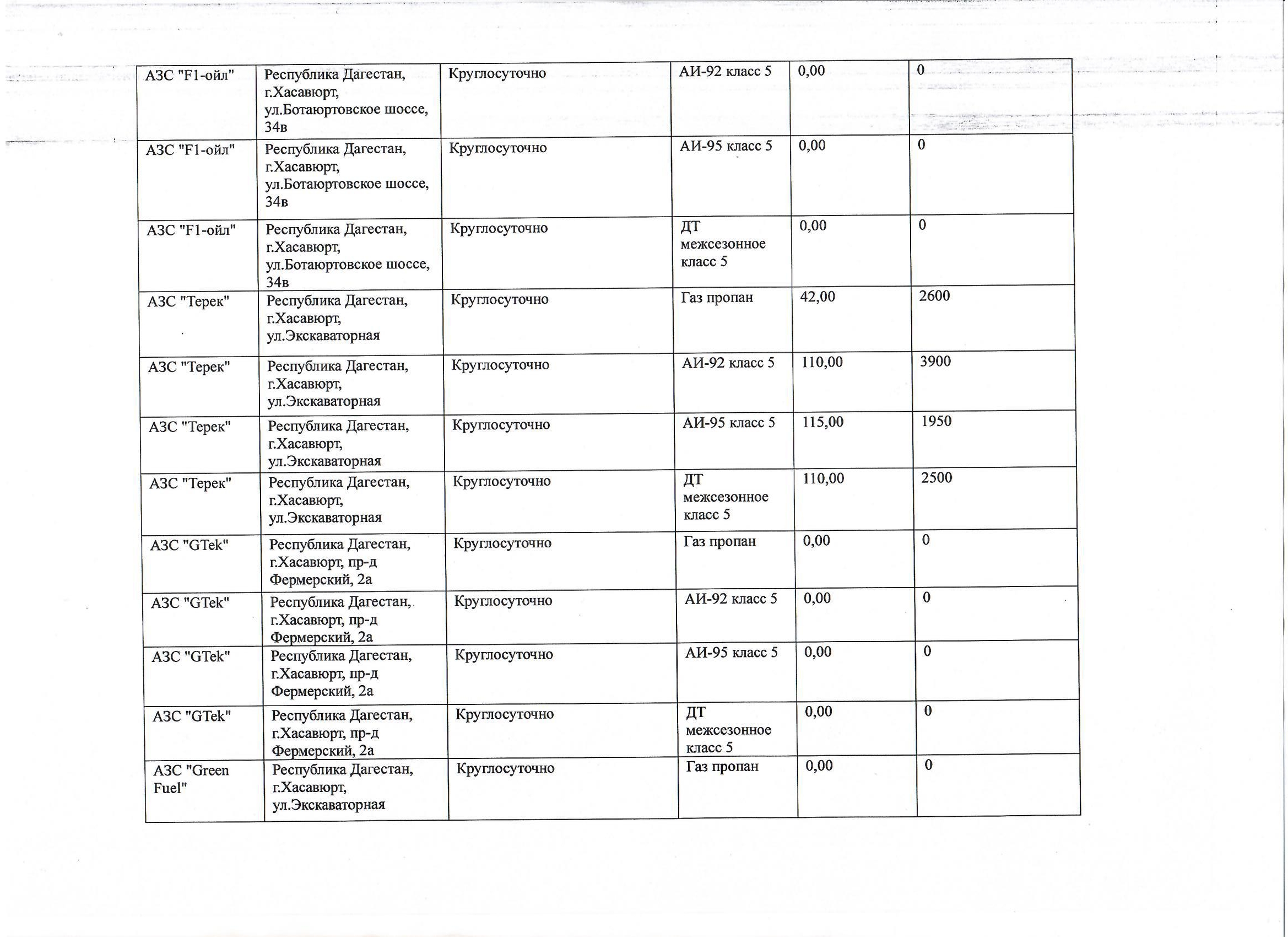 | АЗС "F1-ойл" | Республика Дагестан, г.Хасавюрт, ул.Ботаюртовское шоссе, 34в | Круглосуточно | АИ-92 класс 5 | 0,00 | 0 |
|---|---|---|---|---|---|
| АЗС "F1-ойл" | Республика Дагестан, г.Хасавюрт, ул.Ботаюртовское шоссе, 34в | Круглосуточно | АИ-95 класс 5 | 0,00 | 0 |
| АЗС "F1-ойл" | Республика Дагестан, г.Хасавюрт, ул.Ботаюртовское шоссе, 34в | Круглосуточно | ДТ межсезонное класс 5 | 0,00 | 0 |
| АЗС "Терек" | Республика Дагестан, г.Хасавюрт, ул.Экскаваторная | Круглосуточно | Газ пропан | 42,00 | 2600 |
| АЗС "Терек" | Республика Дагестан, г.Хасавюрт, ул.Экскаваторная | Круглосуточно | АИ-92 класс 5 | 110,00 | 3900 |
| АЗС "Терек" | Республика Дагестан, г.Хасавюрт, ул.Экскаваторная | Круглосуточно | АИ-95 класс 5 | 115,00 | 1950 |
| АЗС "Терек" | Республика Дагестан, г.Хасавюрт, ул.Экскаваторная | Круглосуточно | ДТ межсезонное класс 5 | 110,00 | 2500 |
| АЗС "GTek" | Республика Дагестан, г.Хасавюрт, пр-д Фермерский, 2а | Круглосуточно | Газ пропан | 0,00 | 0 |
| АЗС "GTek" | Республика Дагестан, г.Хасавюрт, пр-д Фермерский, 2а | Круглосуточно | АИ-92 класс 5 | 0,00 | 0 |
| АЗС "GTek" | Республика Дагестан, г.Хасавюрт, пр-д Фермерский, 2а | Круглосуточно | АИ-95 класс 5 | 0,00 | 0 |
| АЗС "GTek" | Республика Дагестан, г.Хасавюрт, пр-д Фермерский, 2а | Круглосуточно | ДТ межсезонное класс 5 | 0,00 | 0 |
| АЗС "Green Fuel" | Республика Дагестан, г.Хасавюрт, ул.Экскаваторная | Круглосуточно | Газ пропан | 0,00 | 0 |